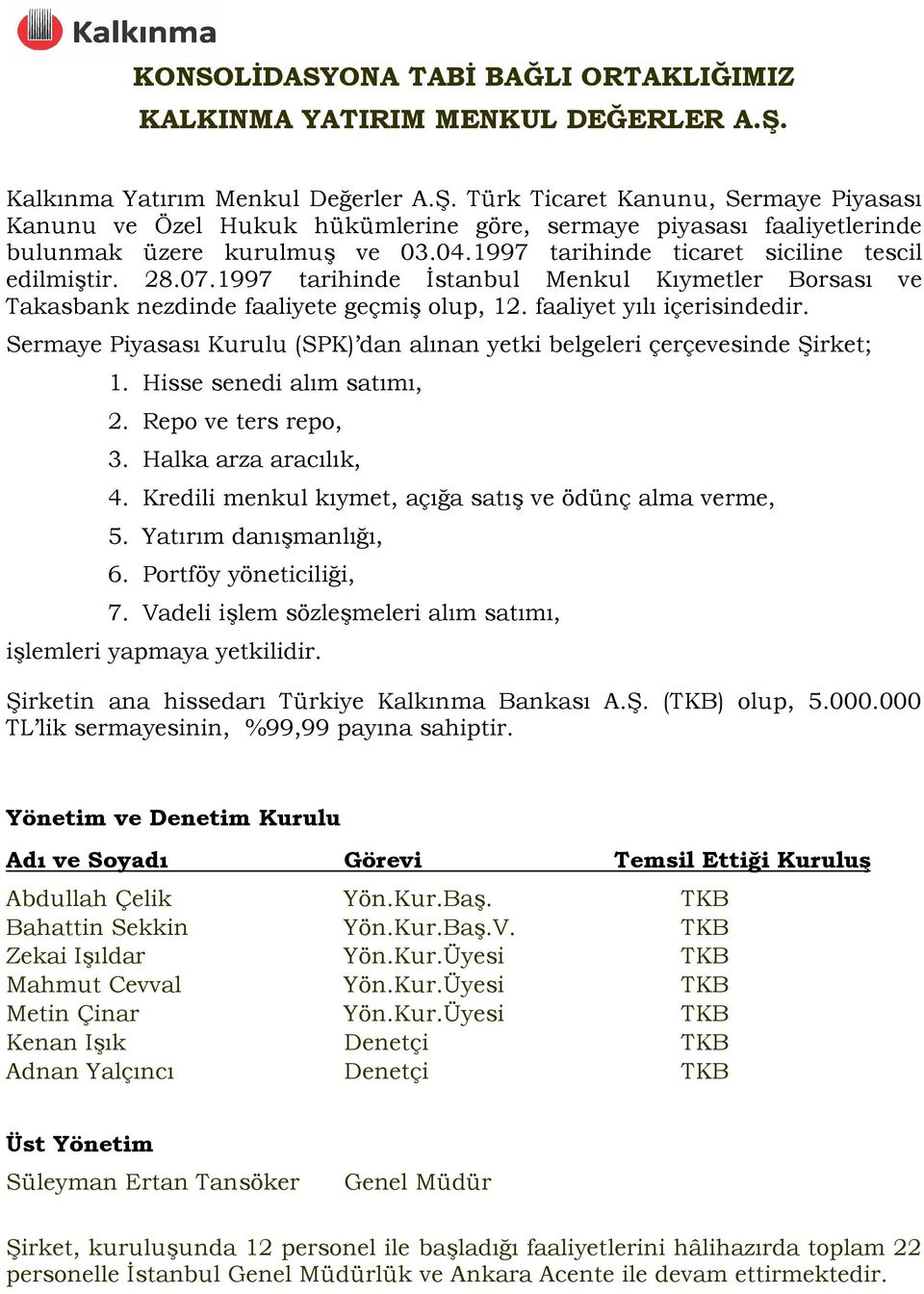 Kalkınma

KONSOLİDASYONA TABİ BAĞLI ORTAKLIĞIMIZ
KALKINMA YATIRIM MENKUL DEĞERLER A.Ş.

Kalkınma Yatırım Menkul Değerler A.Ş. Türk Ticaret Kanunu, Sermaye Piyasası Kanunu ve Özel Hukuk hükümlerine göre, sermaye piyasası faaliyetlerinde bulunmak üzere kurulmuş ve 03.04.1997 tarihinde ticaret siciline tescil edilmiştir. 28.07.1997 tarihinde İstanbul Menkul Kıymetler Borsası ve Takasbank nezdinde faaliyete geçmiş olup, 12. faaliyet yılı içerisindedir.

Sermaye Piyasası Kurulu (SPK)'dan alınan yetki belgeleri çerçevesinde Şirket;

1. Hisse senedi alım satımı,
2. Repo ve ters repo,
3. Halka arza aracılık,
4. Kredili menkul kıymet, açığa satış ve ödünç alma verme,
5. Yatırım danışmanlığı,
6. Portföy yöneticiliği,
7. Vadeli işlem sözleşmeleri alım satımı,

işlemleri yapmaya yetkilidir.

Şirketin ana hissedarı Türkiye Kalkınma Bankası A.Ş. (TKB) olup, 5.000.000 TL'lik sermayesinin, %99,99 payına sahiptir.

Yönetim ve Denetim Kurulu

| Adı ve Soyadı | Görevi | Temsil Ettiği Kuruluş |
|---|---|---|
| Abdullah Çelik | Yön.Kur.Baş. | TKB |
| Bahattin Sekkin | Yön.Kur.Baş.V. | TKB |
| Zekai Işıldar | Yön.Kur.Üyesi | TKB |
| Mahmut Cevval | Yön.Kur.Üyesi | TKB |
| Metin Çinar | Yön.Kur.Üyesi | TKB |
| Kenan Işık | Denetçi | TKB |
| Adnan Yalçıncı | Denetçi | TKB |

Üst Yönetim

Süleyman Ertan Tansöker Genel Müdür

Şirket, kuruluşunda 12 personel ile başladığı faaliyetlerini hâlihazırda toplam 22 personelle İstanbul Genel Müdürlük ve Ankara Acente ile devam ettirmektedir.